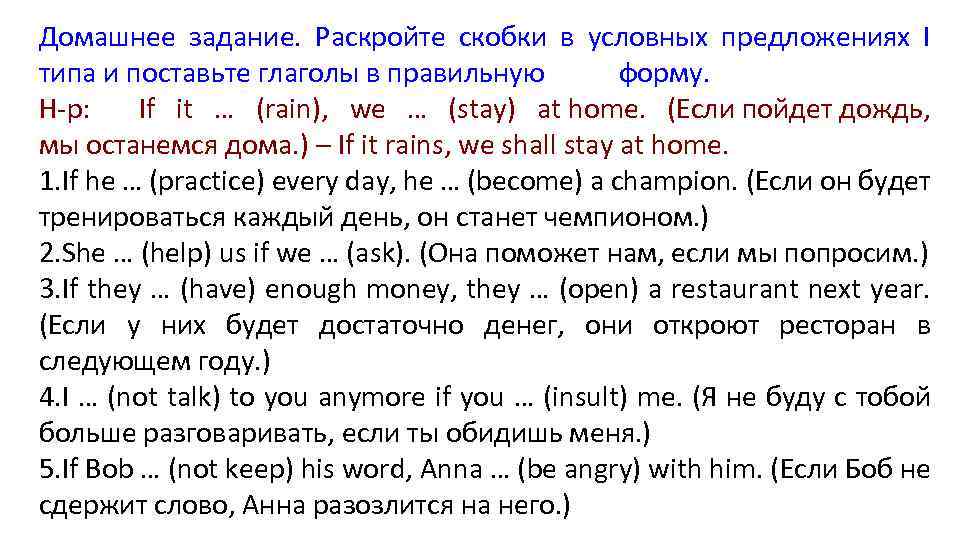 Домашнее задание. Раскройте скобки в условных предложениях I типа и поставьте глаголы в правильную форму.
Н-р: If it … (rain), we … (stay) at home. (Если пойдет дождь, мы останемся дома.) – If it rains, we shall stay at home.
1.If he … (practice) every day, he … (become) a champion. (Если он будет тренироваться каждый день, он станет чемпионом.)
2.She … (help) us if we … (ask). (Она поможет нам, если мы попросим.)
3.If they … (have) enough money, they … (open) a restaurant next year. (Если у них будет достаточно денег, они откроют ресторан в следующем году.)
4.I … (not talk) to you anymore if you … (insult) me. (Я не буду с тобой больше разговаривать, если ты обидишь меня.)
5.If Bob … (not keep) his word, Anna … (be angry) with him. (Если Боб не сдержит слово, Анна разозлится на него.)